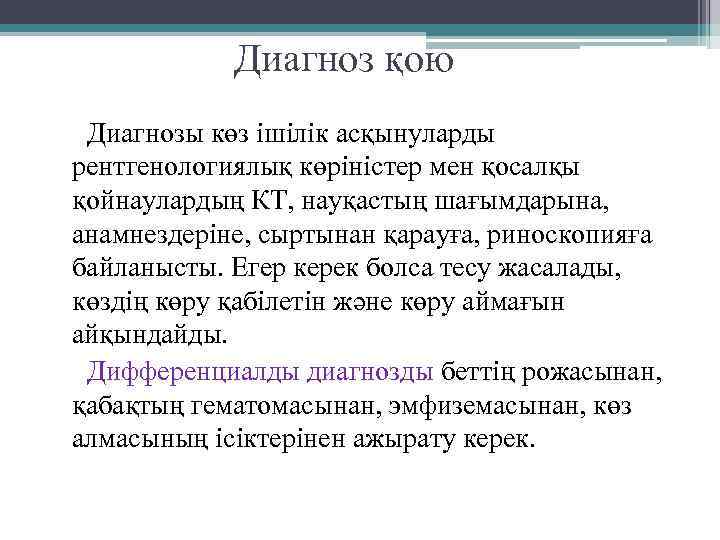 Диагноз қою

Диагнозы көз ішілік асқынуларды рентгенологиялық көріністер мен қосалқы қойнаулардың КТ, науқастың шағымдарына, анамнездеріне, сыртынан қарауға, риноскопияға байланысты. Егер керек болса тесу жасалады, көздің көру қабілетін және көру аймағын айқындайды.

Дифференциалды диагнозды беттің рожасынан, қабақтың гематомасынан, эмфиземасынан, көз алмасының ісіктерінен ажырату керек.